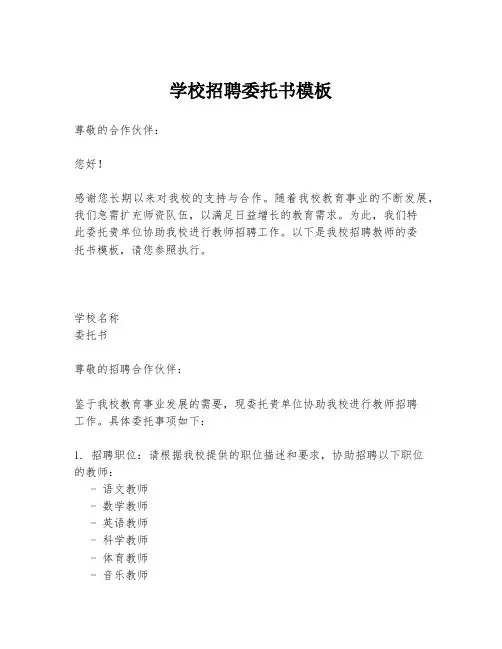 学校招聘委托书模板

尊敬的合作伙伴：

您好！

感谢您长期以来对我校的支持与合作。随着我校教育事业的不断发展，我们急需扩充师资队伍，以满足日益增长的教育需求。为此，我们特此委托贵单位协助我校进行教师招聘工作。以下是我校招聘教师的委托书模板，请您参照执行。

学校名称
委托书

尊敬的招聘合作伙伴：

鉴于我校教育事业发展的需要，现委托贵单位协助我校进行教师招聘工作。具体委托事项如下：

1. 招聘职位：请根据我校提供的职位描述和要求，协助招聘以下职位的教师：
- 语文教师
- 数学教师
- 英语教师
- 科学教师
- 体育教师
- 音乐教师